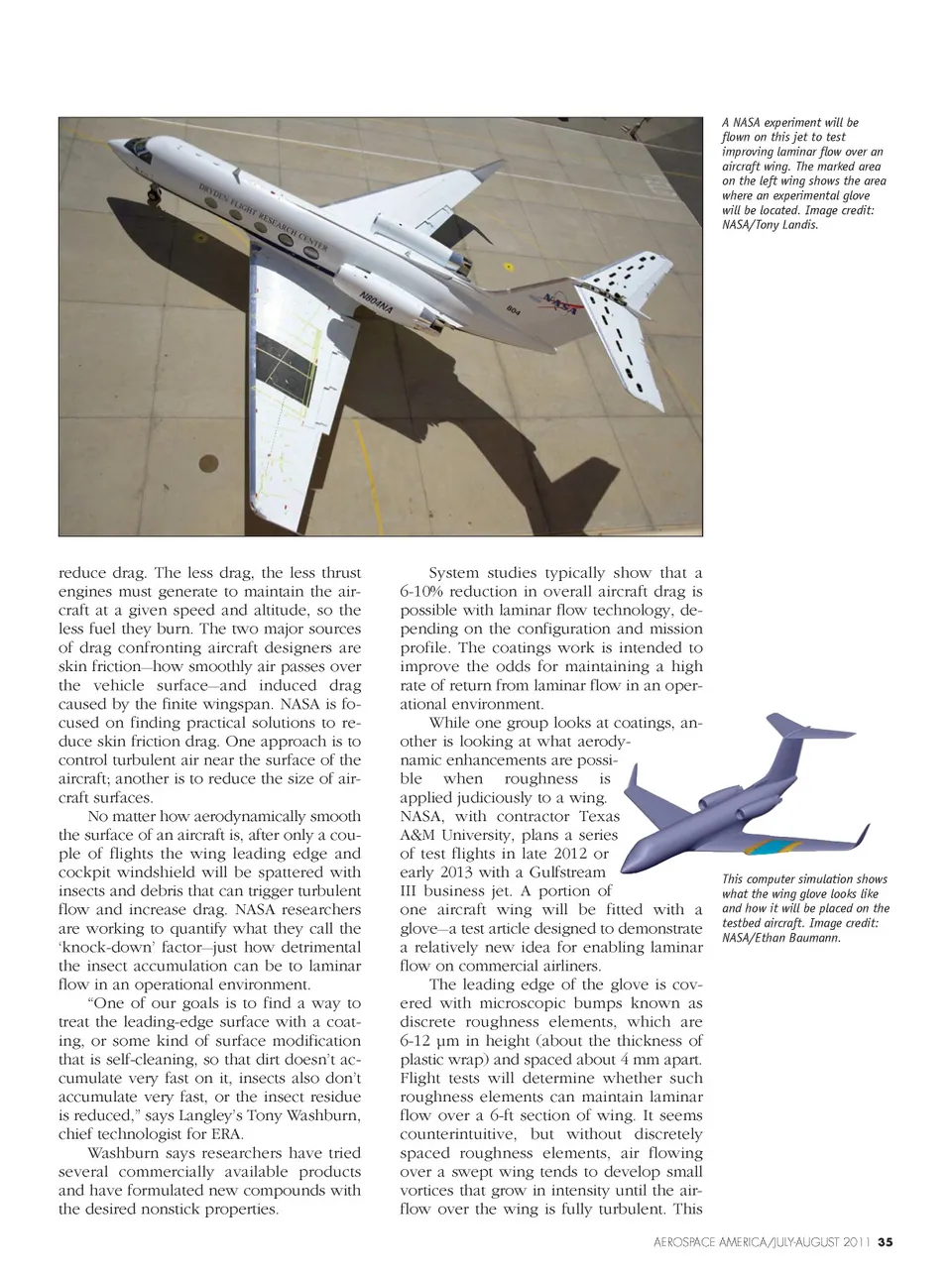 DRYDEN FLIGHT RESEARCH CENTER

N804NA

NASA

804

A NASA experiment will be flown on this jet to test improving laminar flow over an aircraft wing. The marked area on the left wing shows the area where an experimental glove will be located. Image credit: NASA/Tony Landis.

reduce drag. The less drag, the less thrust engines must generate to maintain the aircraft at a given speed and altitude, so the less fuel they burn. The two major sources of drag confronting aircraft designers are skin friction—how smoothly air passes over the vehicle surface—and induced drag caused by the finite wingspan. NASA is focused on finding practical solutions to reduce skin friction drag. One approach is to control turbulent air near the surface of the aircraft; another is to reduce the size of aircraft surfaces.

No matter how aerodynamically smooth the surface of an aircraft is, after only a couple of flights the wing leading edge and cockpit windshield will be spattered with insects and debris that can trigger turbulent flow and increase drag. NASA researchers are working to quantify what they call the 'knock-down' factor—just how detrimental the insect accumulation can be to laminar flow in an operational environment.

"One of our goals is to find a way to treat the leading-edge surface with a coating, or some kind of surface modification that is self-cleaning, so that dirt doesn't accumulate very fast on it, insects also don't accumulate very fast, or the insect residue is reduced," says Langley's Tony Washburn, chief technologist for ERA.

Washburn says researchers have tried several commercially available products and have formulated new compounds with the desired nonstick properties.

System studies typically show that a 6-10% reduction in overall aircraft drag is possible with laminar flow technology, depending on the configuration and mission profile. The coatings work is intended to improve the odds for maintaining a high rate of return from laminar flow in an operational environment.

While one group looks at coatings, another is looking at what aerodynamic enhancements are possible when roughness is applied judiciously to a wing. NASA, with contractor Texas A&M University, plans a series of test flights in late 2012 or early 2013 with a Gulfstream III business jet. A portion of one aircraft wing will be fitted with a glove—a test article designed to demonstrate a relatively new idea for enabling laminar flow on commercial airliners.

The leading edge of the glove is covered with microscopic bumps known as discrete roughness elements, which are 6-12 µm in height (about the thickness of plastic wrap) and spaced about 4 mm apart. Flight tests will determine whether such roughness elements can maintain laminar flow over a 6-ft section of wing. It seems counterintuitive, but without discretely spaced roughness elements, air flowing over a swept wing tends to develop small vortices that grow in intensity until the airflow over the wing is fully turbulent. This

This computer simulation shows what the wing glove looks like and how it will be placed on the testbed aircraft. Image credit: NASA/Ethan Baumann.

AEROSPACE AMERICA/JULY-AUGUST 2011 35